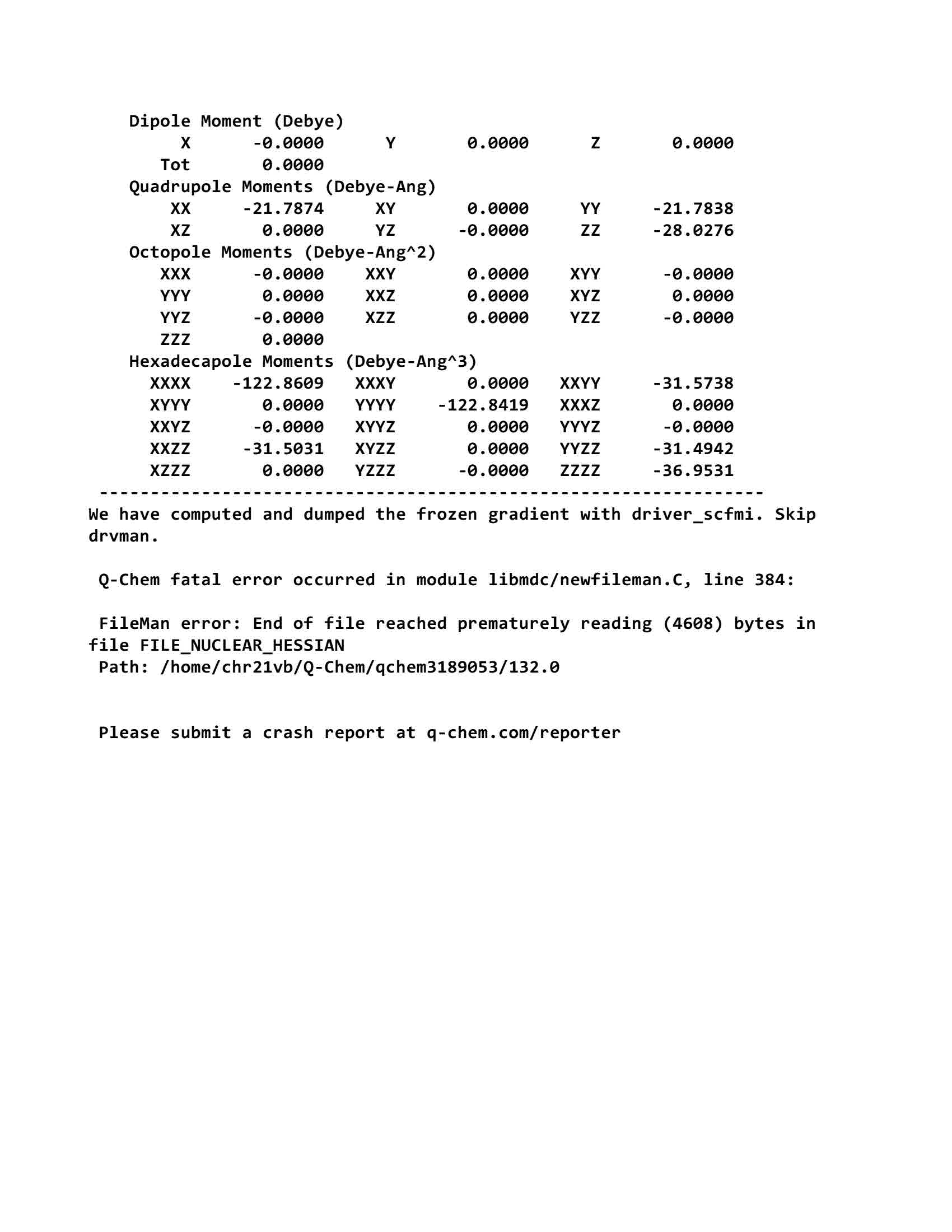 Dipole Moment (Debye)
X -0.0000 Y 0.0000 Z 0.0000
Tot 0.0000
Quadrupole Moments (Debye-Ang)
XX -21.7874 XY 0.0000 YY -21.7838
XZ 0.0000 YZ -0.0000 ZZ -28.0276
Octopole Moments (Debye-Ang^2)
XXX -0.0000 XXY 0.0000 XYY -0.0000
YYY 0.0000 XXZ 0.0000 XYZ 0.0000
YYZ -0.0000 XZZ 0.0000 YZZ -0.0000
ZZZ 0.0000
Hexadecapole Moments (Debye-Ang^3)
XXXX -122.8609 XXXY 0.0000 XXYY -31.5738
XYYY 0.0000 YYYY -122.8419 XXXZ 0.0000
XXYZ -0.0000 XYYZ 0.0000 YYYZ -0.0000
XXZZ -31.5031 XYZZ 0.0000 YYZZ -31.4942
XZZZ 0.0000 YZZZ -0.0000 ZZZZ -36.9531
-----------------------------------------------------------------
We have computed and dumped the frozen gradient with driver_scfmi. Skip drvman.

Q-Chem fatal error occurred in module libmdc/newfileman.C, line 384:

FileMan error: End of file reached prematurely reading (4608) bytes in file FILE_NUCLEAR_HESSIAN
Path: /home/chr21vb/Q-Chem/qchem3189053/132.0

Please submit a crash report at q-chem.com/reporter